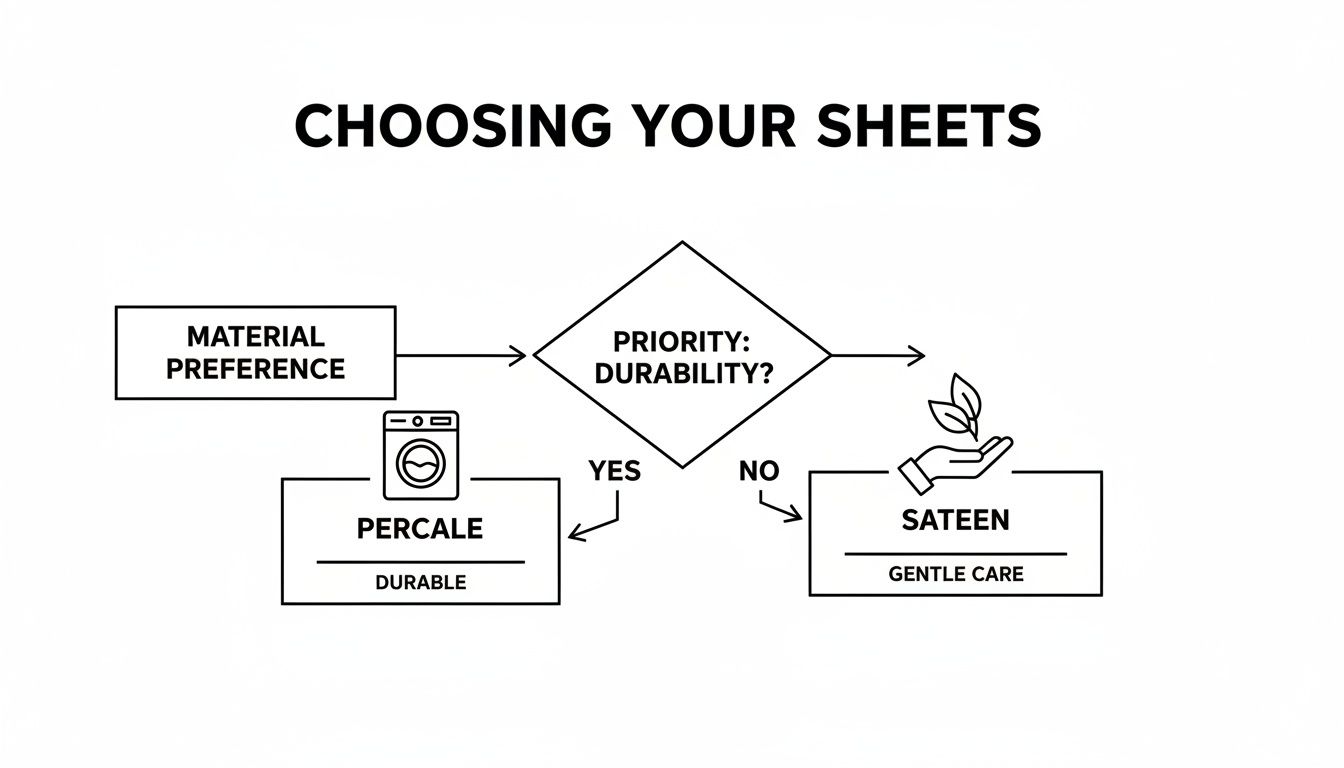 CHOOSING YOUR SHEETS

MATERIAL PREFERENCE

PRIORITY: DURABILITY?

YES

NO

PERCALE

DURABLE

SATEEN

GENTLE CARE